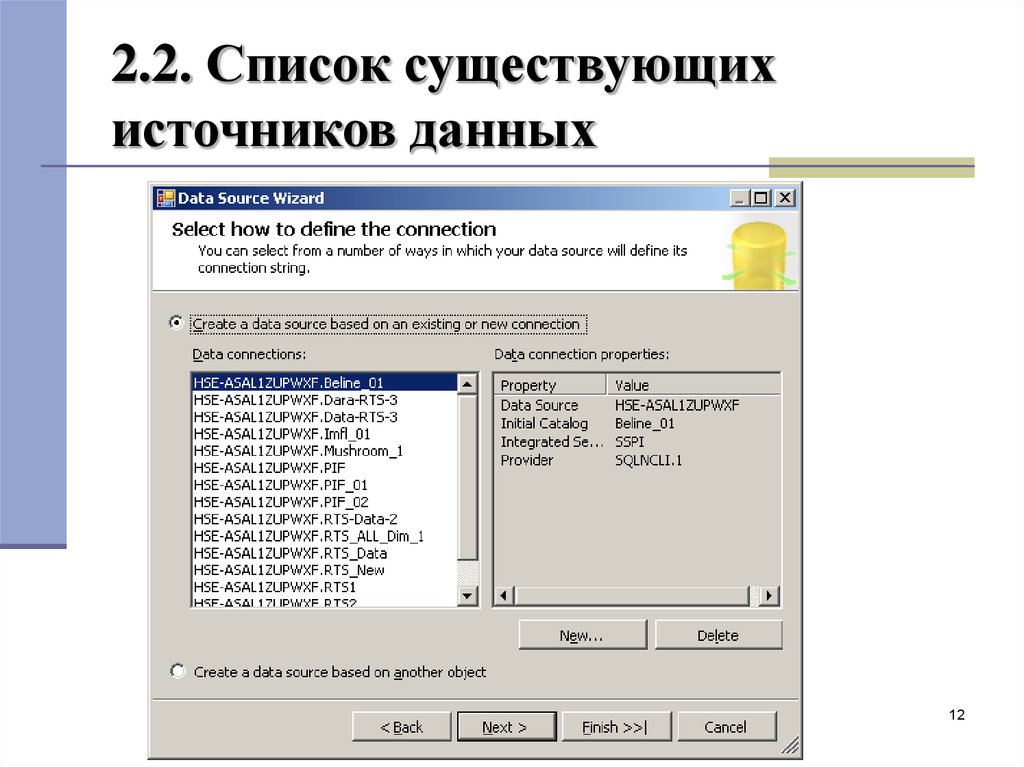 2.2. Список существующих источников данных

Data Source Wizard

Select how to define the connection
You can select from a number of ways in which your data source will define its connection string.

Create a data source based on an existing or new connection

Data connections:

HSE-ASAL1ZUPWXF.Beline_01
HSE-ASAL1ZUPWXF.Dara-RTS-3
HSE-ASAL1ZUPWXF.Data-RTS-3
HSE-ASAL1ZUPWXF.Imfl_01
HSE-ASAL1ZUPWXF.Mushroom_1
HSE-ASAL1ZUPWXF.PIF
HSE-ASAL1ZUPWXF.PIF_01
HSE-ASAL1ZUPWXF.PIF_02
HSE-ASAL1ZUPWXF.RTS-Data-2
HSE-ASAL1ZUPWXF.RTS_ALL_Dim_1
HSE-ASAL1ZUPWXF.RTS_Data
HSE-ASAL1ZUPWXF.RTS_New
HSE-ASAL1ZUPWXF.RTS1
HSE-ASAL1ZUPWXF.RTS2

Data connection properties:

| Property | Value |
|---|---|
| Data Source | HSE-ASAL1ZUPWXF |
| Initial Catalog | Beline_01 |
| Integrated Se... | SSPI |
| Provider | SQLNCLI.1 |

New...
Delete

Create a data source based on another object

< Back
Next >
Finish >>|
Cancel

12